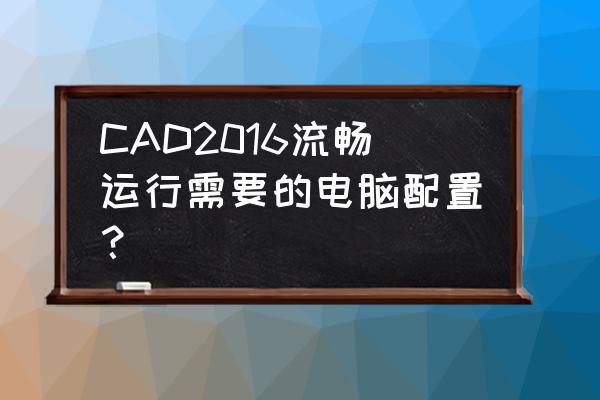 CAD2016流畅运行需要的电脑配置？